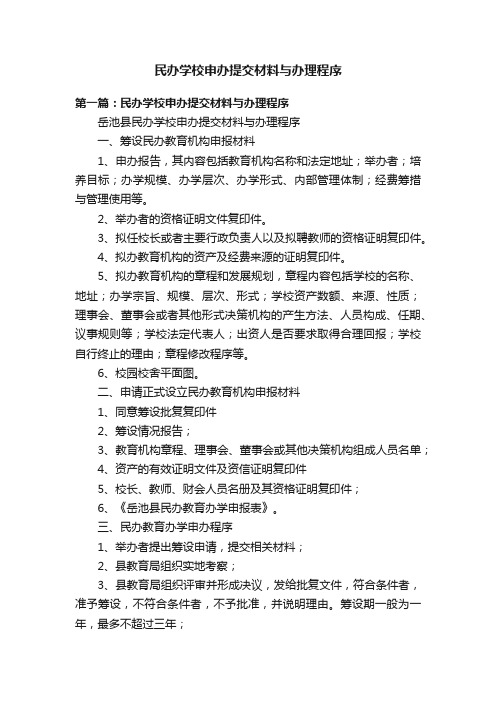 民办学校申办提交材料与办理程序

第一篇：民办学校申办提交材料与办理程序

岳池县民办学校申办提交材料与办理程序

一、筹设民办教育机构申报材料

1、申办报告，其内容包括教育机构名称和法定地址；举办者；培养目标；办学规模、办学层次、办学形式、内部管理体制；经费筹措与管理使用等。

2、举办者的资格证明文件复印件。

3、拟任校长或者主要行政负责人以及拟聘教师的资格证明复印件。

4、拟办教育机构的资产及经费来源的证明复印件。

5、拟办教育机构的章程和发展规划，章程内容包括学校的名称、地址；办学宗旨、规模、层次、形式；学校资产数额、来源、性质；理事会、董事会或者其他形式决策机构的产生方法、人员构成、任期、议事规则等；学校法定代表人；出资人是否要求取得合理回报；学校自行终止的理由；章程修改程序等。

6、校园校舍平面图。

二、申请正式设立民办教育机构申报材料

1、同意筹设批复复印件

2、筹设情况报告；

3、教育机构章程、理事会、董事会或其他决策机构组成人员名单；

4、资产的有效证明文件及资信证明复印件

5、校长、教师、财会人员名册及其资格证明复印件；

6、《岳池县民办教育办学申报表》。

三、民办教育办学申办程序

1、举办者提出筹设申请，提交相关材料；

2、县教育局组织实地考察；

3、县教育局组织评审并形成决议，发给批复文件，符合条件者，准予筹设，不符合条件者，不予批准，并说明理由。筹设期一般为一年，最多不超过三年；